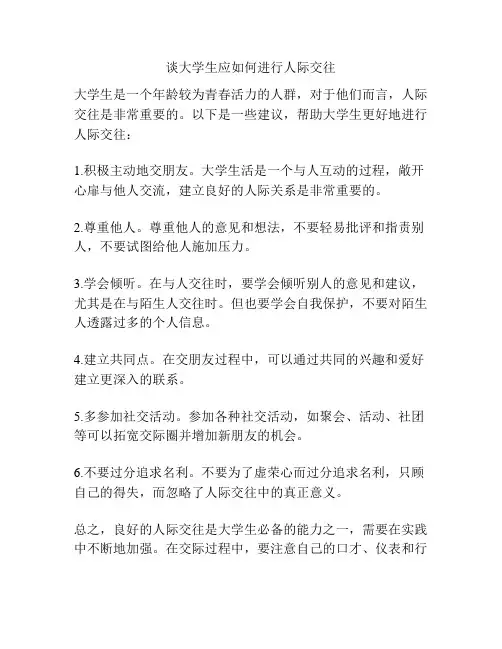 谈大学生应如何进行人际交往

大学生是一个年龄较为青春活力的人群，对于他们而言，人际交往是非常重要的。以下是一些建议，帮助大学生更好地进行人际交往：

1.积极主动地交朋友。大学生活是一个与人互动的过程，敞开心扉与他人交流，建立良好的人际关系是非常重要的。

2.尊重他人。尊重他人的意见和想法，不要轻易批评和指责别人，不要试图给他人施加压力。

3.学会倾听。在与人交往时，要学会倾听别人的意见和建议，尤其是在与陌生人交往时。但也要学会自我保护，不要对陌生人透露过多的个人信息。

4.建立共同点。在交朋友过程中，可以通过共同的兴趣和爱好建立更深入的联系。

5.多参加社交活动。参加各种社交活动，如聚会、活动、社团等可以拓宽交际圈并增加新朋友的机会。

6.不要过分追求名利。不要为了虚荣心而过分追求名利，只顾自己的得失，而忽略了人际交往中的真正意义。

总之，良好的人际交往是大学生必备的能力之一，需要在实践中不断地加强。在交际过程中，要注意自己的口才、仪表和行